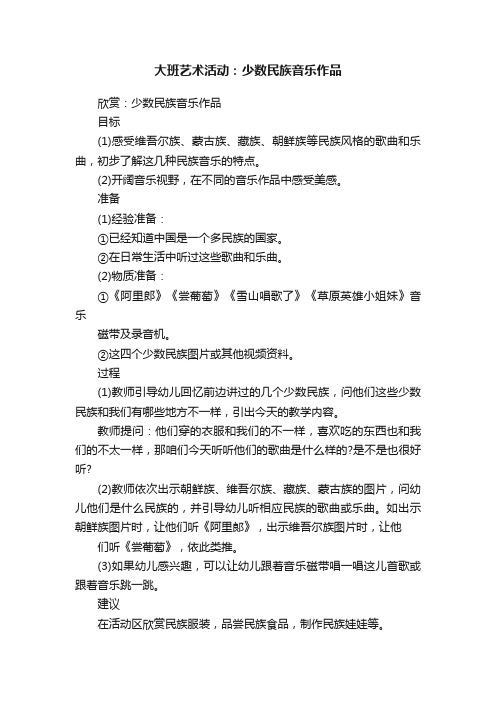 大班艺术活动：少数民族音乐作品

欣赏：少数民族音乐作品

目标

(1)感受维吾尔族、蒙古族、藏族、朝鲜族等民族风格的歌曲和乐曲，初步了解这几种民族音乐的特点。

(2)开阔音乐视野，在不同的音乐作品中感受美感。

准备

(1)经验准备：

①已经知道中国是一个多民族的国家。

②在日常生活中听过这些歌曲和乐曲。

(2)物质准备：

①《阿里郎》《尝葡萄》《雪山唱歌了》《草原英雄小姐妹》音乐

磁带及录音机。

②这四个少数民族图片或其他视频资料。

过程

(1)教师引导幼儿回忆前边讲过的几个少数民族，问他们这些少数民族和我们有哪些地方不一样，引出今天的教学内容。

教师提问：他们穿的衣服和我们的不一样，喜欢吃的东西也和我们的不太一样，那咱们今天听听他们的歌曲是什么样的?是不是也很好听?

(2)教师依次出示朝鲜族、维吾尔族、藏族、蒙古族的图片，问幼儿他们是什么民族的，并引导幼儿听相应民族的歌曲或乐曲。如出示朝鲜族图片时，让他们听《阿里郎》，出示维吾尔族图片时，让他

们听《尝葡萄》，依此类推。

(3)如果幼儿感兴趣，可以让幼儿跟着音乐磁带唱一唱这儿首歌或跟着音乐跳一跳。

建议

在活动区欣赏民族服装，品尝民族食品，制作民族娃娃等。